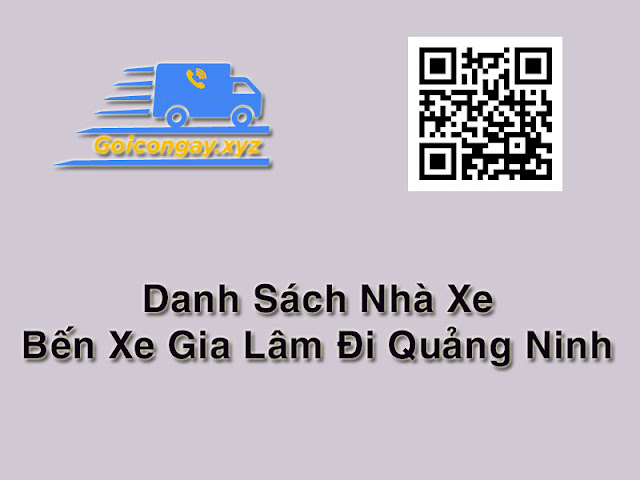 Goicongay.xyz

Danh Sách Nhà Xe
Bến Xe Gia Lâm Đi Quảng Ninh